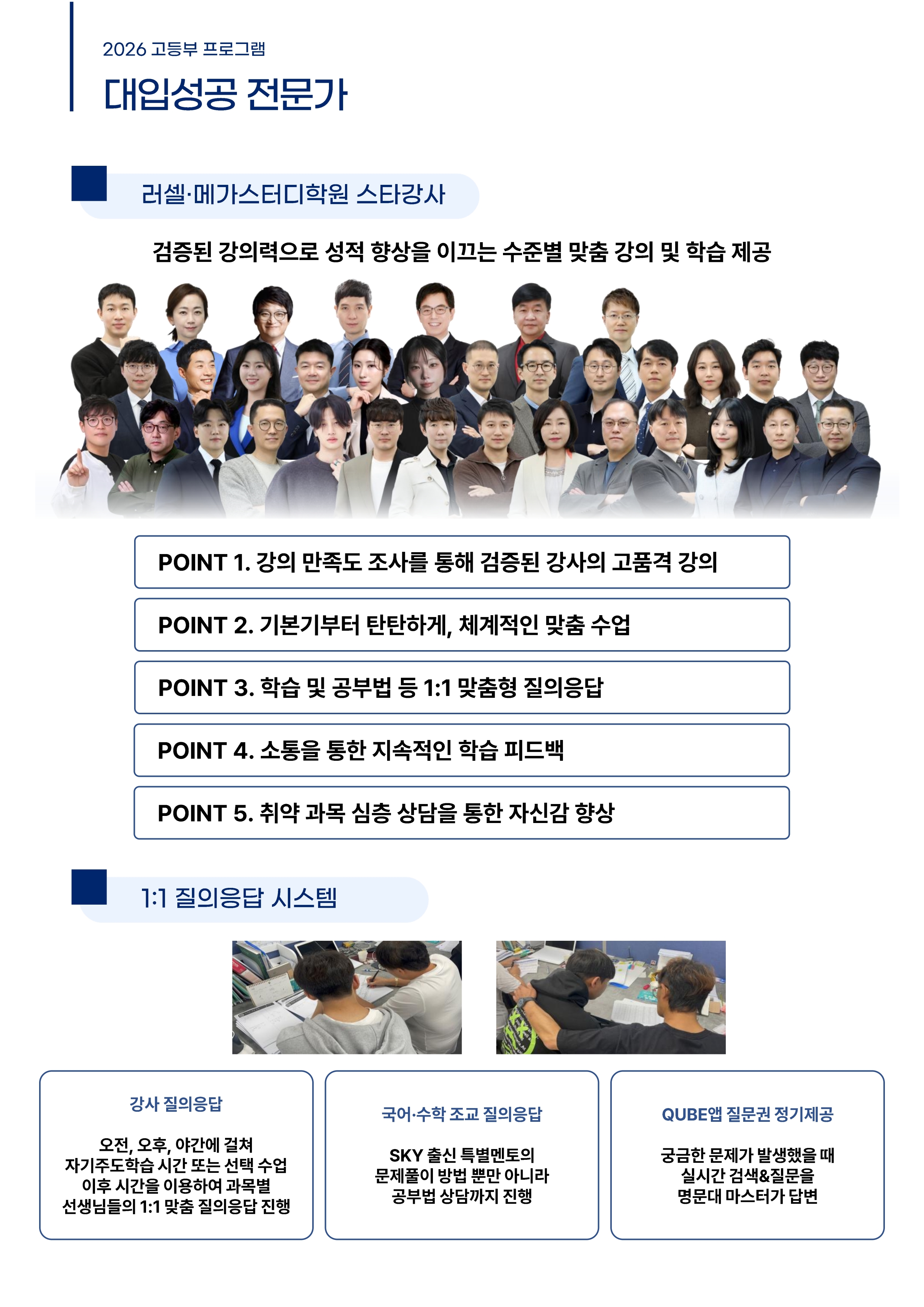 2026 고등부 프로그램

대입성공 전문가

러셀·메가스터디학원 스타강사

검증된 강의력으로 성적 향상을 이끄는 수준별 맞춤 강의 및 학습 제공

POINT 1. 강의 만족도 조사를 통해 검증된 강사의 고품격 강의

POINT 2. 기본기부터 탄탄하게, 체계적인 맞춤 수업

POINT 3. 학습 및 공부법 등 1:1 맞춤형 질의응답

POINT 4. 소통을 통한 지속적인 학습 피드백

POINT 5. 취약 과목 심층 상담을 통한 자신감 향상

1:1 질의응답 시스템

강사 질의응답

오전, 오후, 야간에 걸쳐 자기주도학습 시간 또는 선택 수업 이후 시간을 이용하여 과목별 선생님들의 1:1 맞춤 질의응답 진행

국어·수학 조교 질의응답

SKY 출신 특별멘토의 문제풀이 방법 뿐만 아니라 공부법 상담까지 진행

QUBE앱 질문권 정기제공

궁금한 문제가 발생했을 때 실시간 검색&질문을 명문대 마스터가 답변